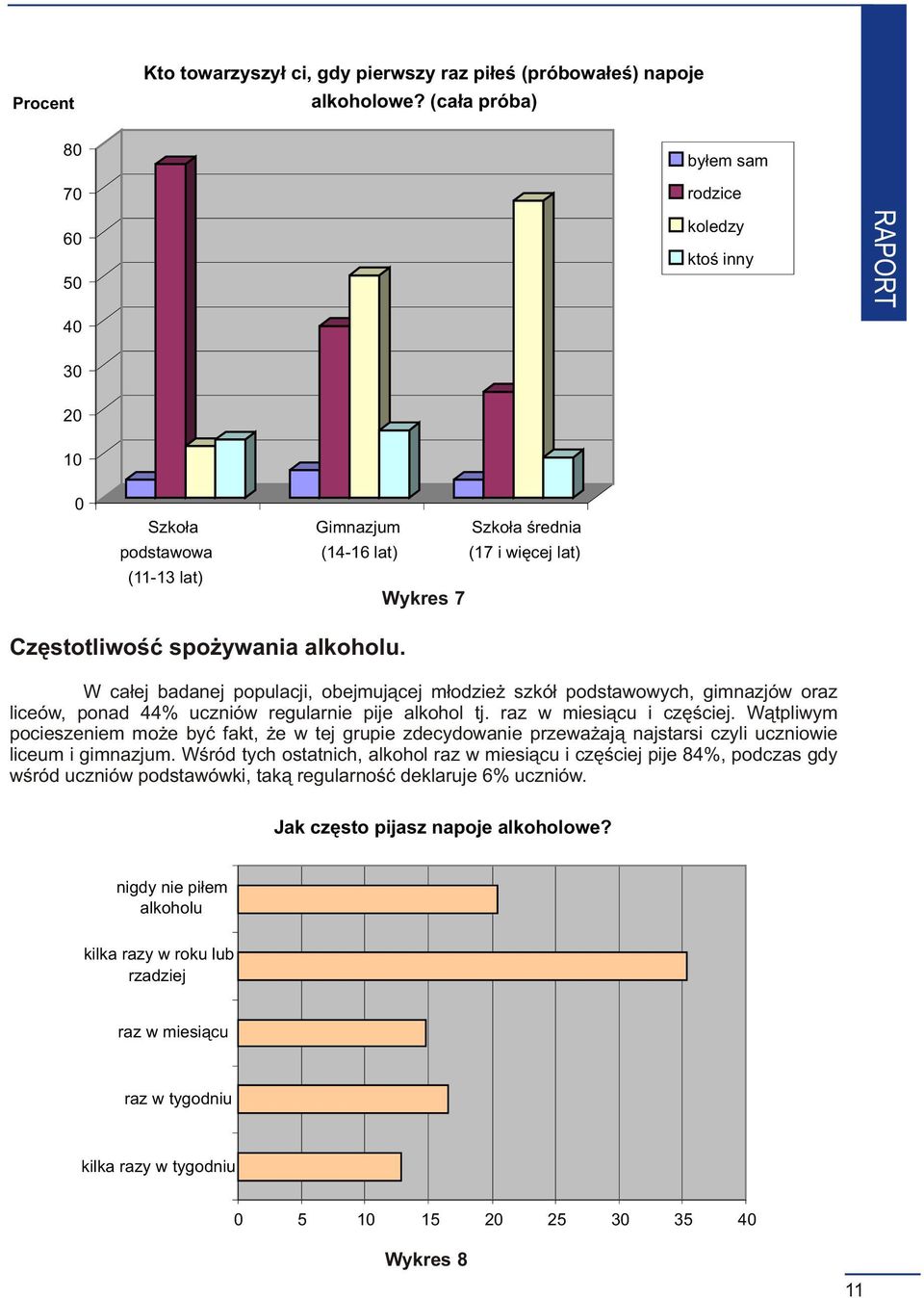 RAPORT

Procent

Kto towarzyszył ci, gdy pierwszy raz piłeś (próbowałeś) napoje alkoholowe? (cała próba)

80
70
60
50
40
30
20
10
0

byłem sam
rodzice
koledzy
ktoś inny

Szkoła podstawowa (11-13 lat)
Gimnazjum (14-16 lat)
Szkoła średnia (17 i więcej lat)

Wykres 7

Częstotliwość spożywania alkoholu.

W całej badanej populacji, obejmującej młodzież szkół podstawowych, gimnazjów oraz liceów, ponad 44% uczniów regularnie pije alkohol tj. raz w miesiącu i częściej. Wątpliwym pocieszeniem może być fakt, że w tej grupie zdecydowanie przeważają najstarsi czyli uczniowie liceum i gimnazjum. Wśród tych ostatnich, alkohol raz w miesiącu i częściej pije 84%, podczas gdy wśród uczniów podstawówki, taką regularność deklaruje 6% uczniów.

Jak często pijasz napoje alkoholowe?

nigdy nie piłem alkoholu
kilka razy w roku lub rzadziej
raz w miesiącu
raz w tygodniu
kilka razy w tygodniu

0
5
10
15
20
25
30
35
40

Wykres 8

11